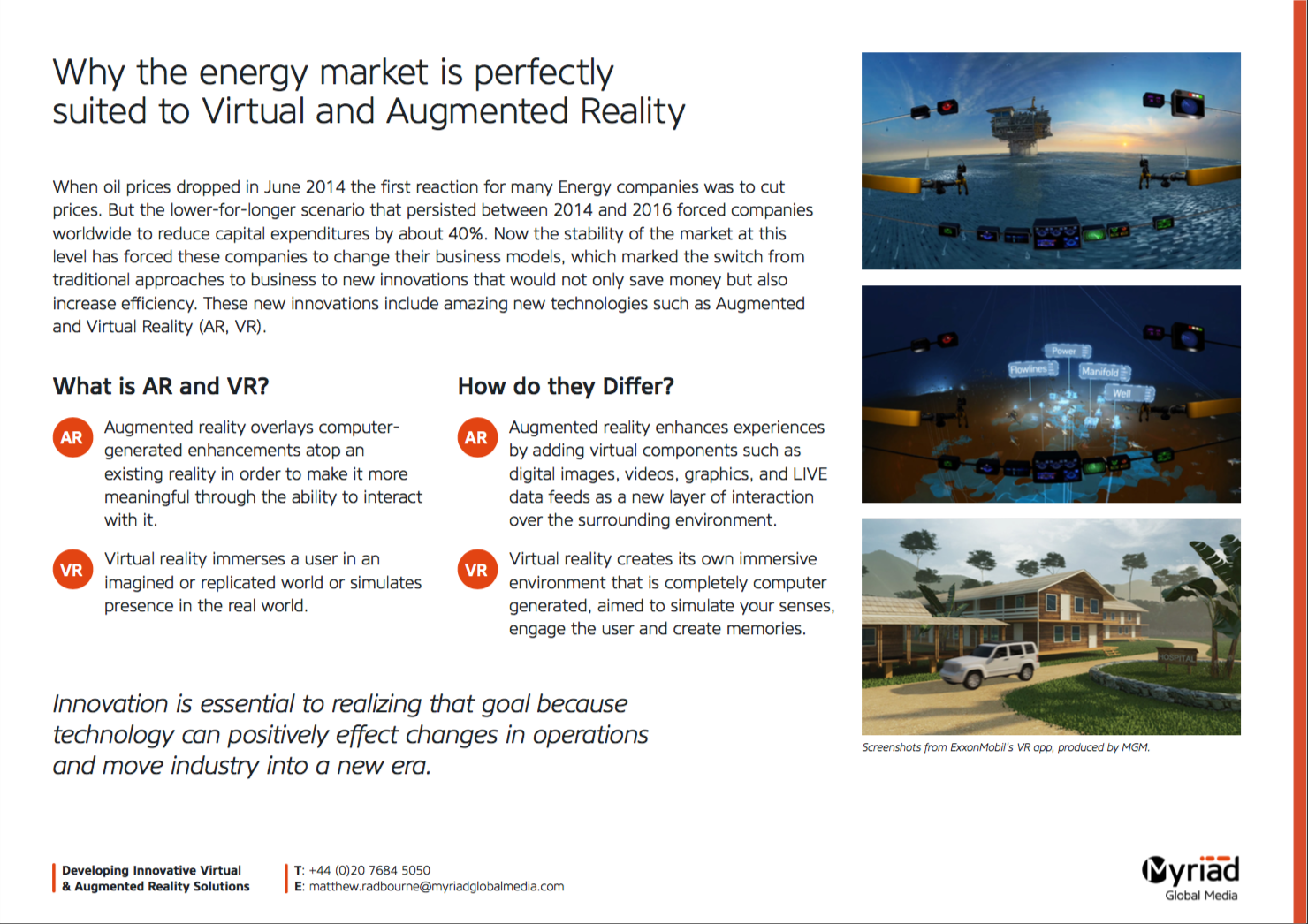 Why the energy market is perfectly suited to Virtual and Augmented Reality

When oil prices dropped in June 2014 the first reaction for many Energy companies was to cut prices. But the lower-for-longer scenario that persisted between 2014 and 2016 forced companies worldwide to reduce capital expenditures by about 40%. Now the stability of the market at this level has forced these companies to change their business models, which marked the switch from traditional approaches to business to new innovations that would not only save money but also increase efficiency. These new innovations include amazing new technologies such as Augmented and Virtual Reality (AR, VR).

What is AR and VR?

AR Augmented reality overlays computer-generated enhancements atop an existing reality in order to make it more meaningful through the ability to interact with it.

VR Virtual reality immerses a user in an imagined or replicated world or simulates presence in the real world.

How do they Differ?

AR Augmented reality enhances experiences by adding virtual components such as digital images, videos, graphics, and LIVE data feeds as a new layer of interaction over the surrounding environment.

VR Virtual reality creates its own immersive environment that is completely computer generated, aimed to simulate your senses, engage the user and create memories.

Innovation is essential to realizing that goal because technology can positively effect changes in operations and move industry into a new era.

Power
Flowlines
Manifold
Well

HOSPITAL

Screenshots from ExxonMobil's VR app, produced by MGM.

Developing Innovative Virtual & Augmented Reality Solutions

T: +44 (0)20 7684 5050
E: matthew.radbourne@myriadglobalmedia.com

Myriad Global Media